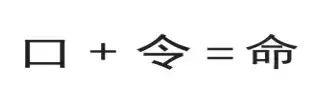 口 + 令 = 命